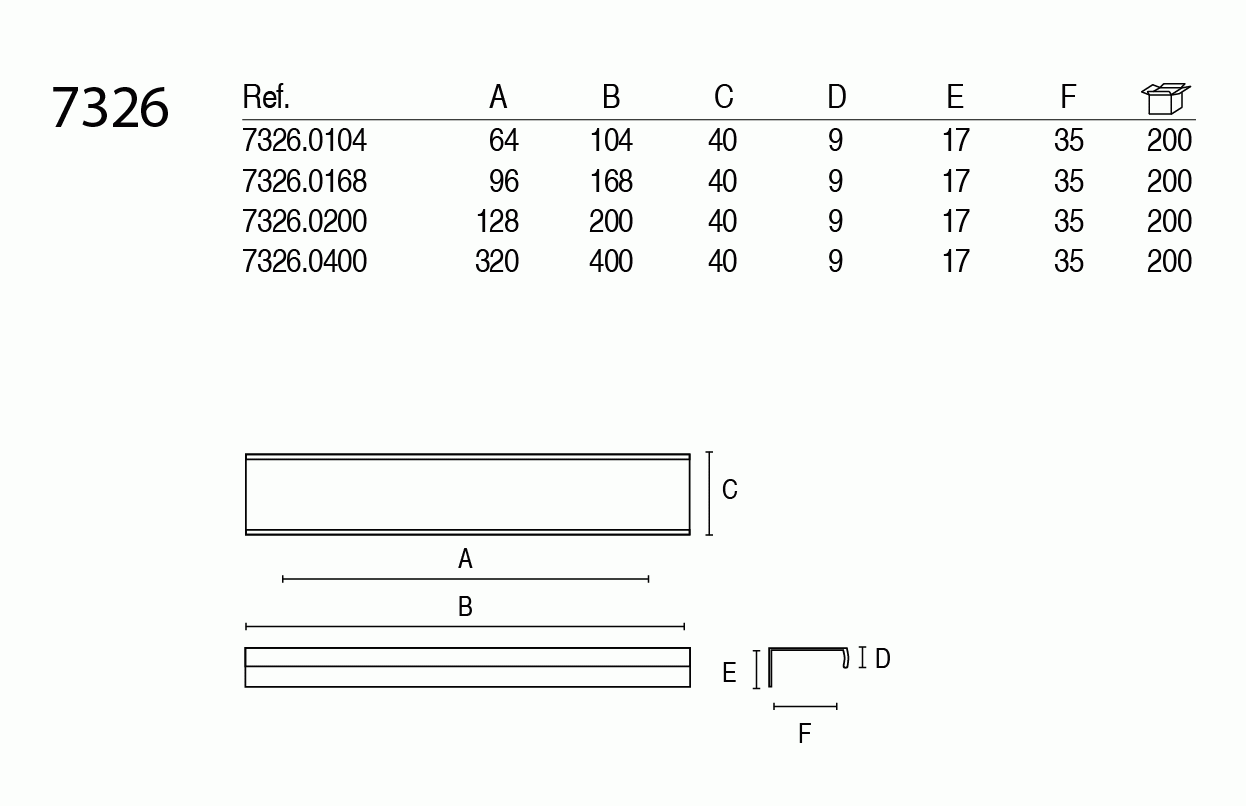 7326

| Ref. | A | B | C | D | E | F | |
|---|---|---|---|---|---|---|---|
| 7326.0104 | 64 | 104 | 40 | 9 | 17 | 35 | 200 |
| 7326.0168 | 96 | 168 | 40 | 9 | 17 | 35 | 200 |
| 7326.0200 | 128 | 200 | 40 | 9 | 17 | 35 | 200 |
| 7326.0400 | 320 | 400 | 40 | 9 | 17 | 35 | 200 |

C
A
B
E
D
F